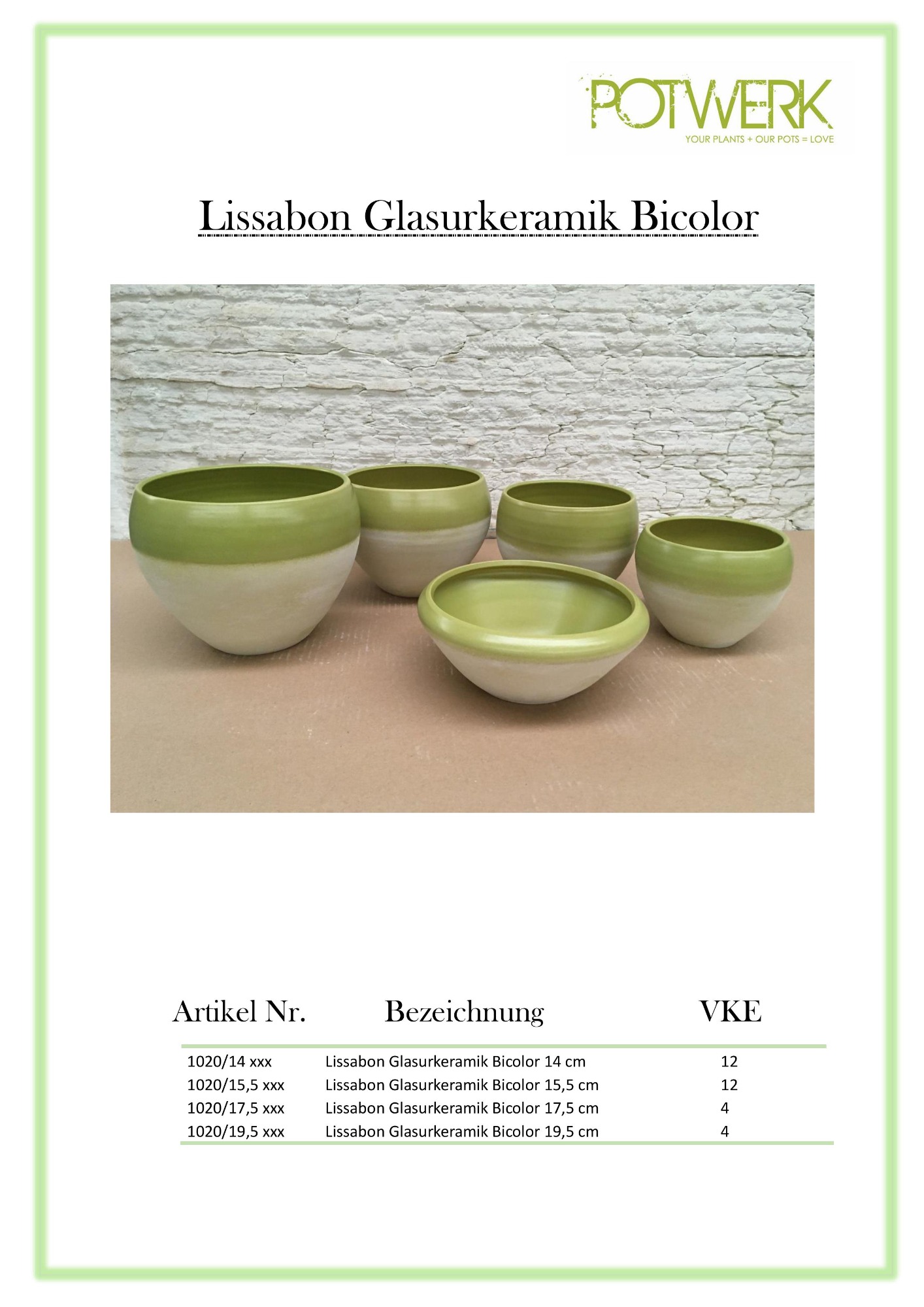 POTWERK
YOUR PLANTS + OUR POTS = LOVE

Lissabon Glasurkeramik Bicolor

| Artikel Nr. | Bezeichnung | VKE |
|---|---|---|
| 1020/14 xxx | Lissabon Glasurkeramik Bicolor 14 cm | 12 |
| 1020/15,5 xxx | Lissabon Glasurkeramik Bicolor 15,5 cm | 12 |
| 1020/17,5 xxx | Lissabon Glasurkeramik Bicolor 17,5 cm | 4 |
| 1020/19,5 xxx | Lissabon Glasurkeramik Bicolor 19,5 cm | 4 |